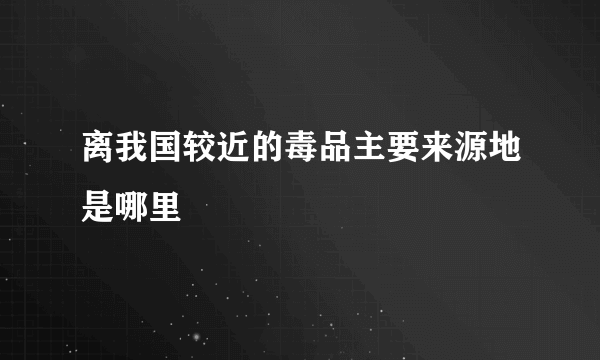 离我国较近的毒品主要来源地是哪里